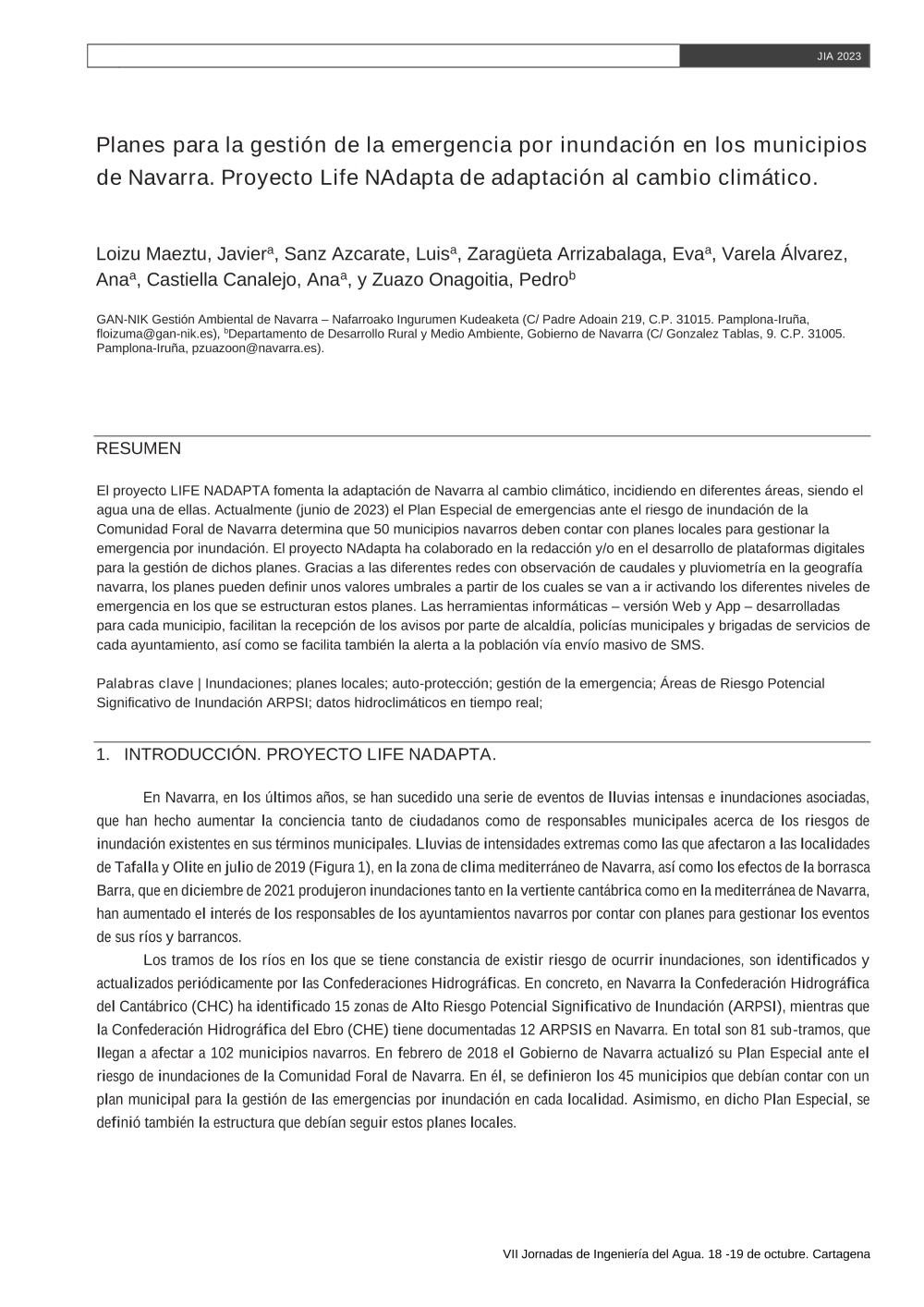 JIA 2023

Planes para la gestión de la emergencia por inundación en los municipios de Navarra. Proyecto Life NAdapta de adaptación al cambio climático.

Loizu Maeztu, Javier$^{a}$, Sanz Azcarate, Luis$^{a}$, Zaragüeta Arrizabalaga, Eva$^{a}$, Varela Álvarez, Ana$^{a}$, Castiella Canalejo, Ana$^{a}$, y Zuazo Onagoitia, Pedro$^{b}$

GAN-NIK Gestión Ambiental de Navarra – Nafarroako Ingurumen Kudeaketa (C/ Padre Adoain 219, C.P. 31015. Pamplona-Iruña, floizuma@gan-nik.es), $^{b}$Departamento de Desarrollo Rural y Medio Ambiente, Gobierno de Navarra (C/ Gonzalez Tablas, 9. C.P. 31005. Pamplona-Iruña, pzuazoon@navarra.es).

RESUMEN

El proyecto LIFE NADAPTA fomenta la adaptación de Navarra al cambio climático, incidiendo en diferentes áreas, siendo el agua una de ellas. Actualmente (junio de 2023) el Plan Especial de emergencias ante el riesgo de inundación de la Comunidad Foral de Navarra determina que 50 municipios navarros deben contar con planes locales para gestionar la emergencia por inundación. El proyecto NAdapta ha colaborado en la redacción y/o en el desarrollo de plataformas digitales para la gestión de dichos planes. Gracias a las diferentes redes con observación de caudales y pluviometría en la geografía navarra, los planes pueden definir unos valores umbrales a partir de los cuales se van a ir activando los diferentes niveles de emergencia en los que se estructuran estos planes. Las herramientas informáticas – versión Web y App – desarrolladas para cada municipio, facilitan la recepción de los avisos por parte de alcaldía, policías municipales y brigadas de servicios de cada ayuntamiento, así como se facilita también la alerta a la población vía envío masivo de SMS.

Palabras clave | Inundaciones; planes locales; auto-protección; gestión de la emergencia; Áreas de Riesgo Potencial Significativo de Inundación ARPSI; datos hidroclimáticos en tiempo real;

1. INTRODUCCIÓN. PROYECTO LIFE NADAPTA.

En Navarra, en los últimos años, se han sucedido una serie de eventos de lluvias intensas e inundaciones asociadas, que han hecho aumentar la conciencia tanto de ciudadanos como de responsables municipales acerca de los riesgos de inundación existentes en sus términos municipales. Lluvias de intensidades extremas como las que afectaron a las localidades de Tafalla y Olite en julio de 2019 (Figura 1), en la zona de clima mediterráneo de Navarra, así como los efectos de la borrasca Barra, que en diciembre de 2021 produjeron inundaciones tanto en la vertiente cantábrica como en la mediterránea de Navarra, han aumentado el interés de los responsables de los ayuntamientos navarros por contar con planes para gestionar los eventos de sus ríos y barrancos.

Los tramos de los ríos en los que se tiene constancia de existir riesgo de ocurrir inundaciones, son identificados y actualizados periódicamente por las Confederaciones Hidrográficas. En concreto, en Navarra la Confederación Hidrográfica del Cantábrico (CHC) ha identificado 15 zonas de Alto Riesgo Potencial Significativo de Inundación (ARPSI), mientras que la Confederación Hidrográfica del Ebro (CHE) tiene documentadas 12 ARPSIS en Navarra. En total son 81 sub-tramos, que llegan a afectar a 102 municipios navarros. En febrero de 2018 el Gobierno de Navarra actualizó su Plan Especial ante el riesgo de inundaciones de la Comunidad Foral de Navarra. En él, se definieron los 45 municipios que debían contar con un plan municipal para la gestión de las emergencias por inundación en cada localidad. Asimismo, en dicho Plan Especial, se definió también la estructura que debían seguir estos planes locales.

VII Jornadas de Ingeniería del Agua. 18 -19 de octubre. Cartagena